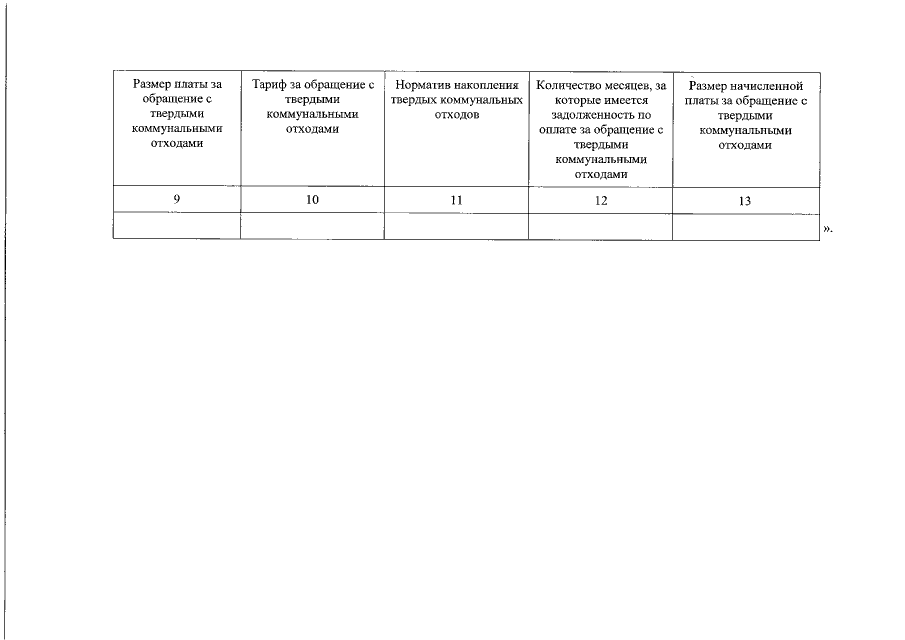 | Размер платы за обращение с твердыми коммунальными отходами | Тариф за обращение с твердыми коммунальными отходами | Норматив накопления твердых коммунальных отходов | Количество месяцев, за которые имеется задолженность по оплате за обращение с твердыми коммунальными отходами | Размер начисленной платы за обращение с твердыми коммунальными отходами |
|---|---|---|---|---|
| 9 | 10 | 11 | 12 | 13 |
| | | | | |

».